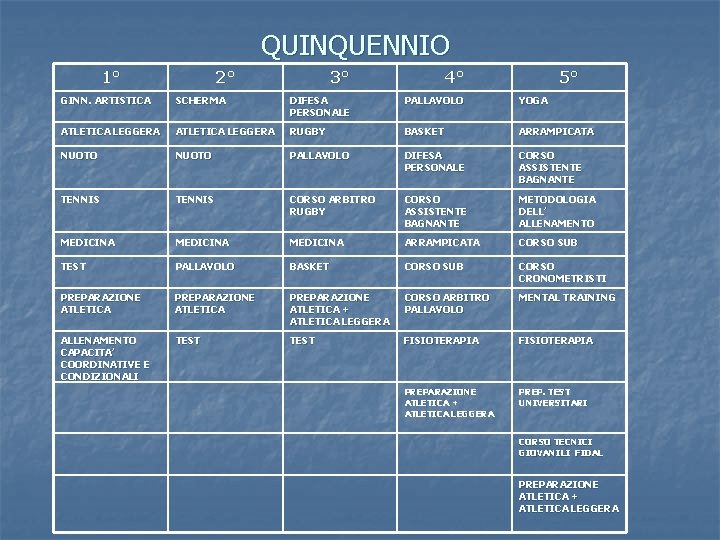 QUINQUENNIO

| 1° | 2° | 3° | 4° | 5° |
|---|---|---|---|---|
| GINN. ARTISTICA | SCHERMA | DIFESA PERSONALE | PALLAVOLO | YOGA |
| ATLETICA LEGGERA | ATLETICA LEGGERA | RUGBY | BASKET | ARRAMPICATA |
| NUOTO | NUOTO | PALLAVOLO | DIFESA PERSONALE | CORSO ASSISTENTE BAGNANTE |
| TENNIS | TENNIS | CORSO ARBITRO RUGBY | CORSO ASSISTENTE BAGNANTE | METODOLOGIA DELL' ALLENAMENTO |
| MEDICINA | MEDICINA | MEDICINA | ARRAMPICATA | CORSO SUB |
| TEST | PALLAVOLO | BASKET | CORSO SUB | CORSO CRONOMETRISTI |
| PREPARAZIONE ATLETICA | PREPARAZIONE ATLETICA | PREPARAZIONE ATLETICA + ATLETICA LEGGERA | CORSO ARBITRO PALLAVOLO | MENTAL TRAINING |
| ALLENAMENTO CAPACITA' COORDINATIVE E CONDIZIONALI | TEST | TEST | FISIOTERAPIA | FISIOTERAPIA |
| | | | PREPARAZIONE ATLETICA + ATLETICA LEGGERA | PREP. TEST UNIVERSITARI |
| | | | | CORSO TECNICI GIOVANILI FIDAL |
| | | | | PREPARAZIONE ATLETICA + ATLETICA LEGGERA |